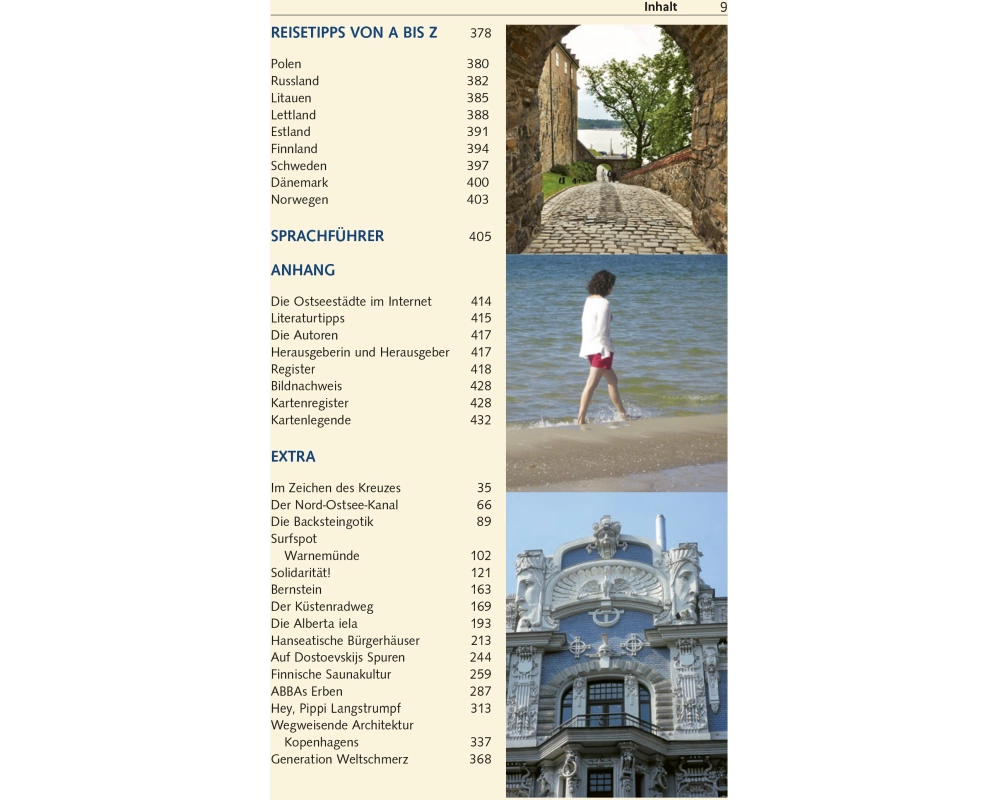 Inhalt 9

REISETIPPS VON A BIS Z 378

Polen 380
Russland 382
Litauen 385
Lettland 388
Estland 391
Finnland 394
Schweden 397
Dänemark 400
Norwegen 403

SPRACHFÜHRER 405

ANHANG

Die Ostseestädte im Internet 414
Literaturtipps 415
Die Autoren 417
Herausgeberin und Herausgeber 417
Register 418
Bildnachweis 428
Kartenregister 428
Kartenlegende 432

EXTRA

Im Zeichen des Kreuzes 35
Der Nord-Ostsee-Kanal 66
Die Backsteingotik 89
Surfspot Warnemünde 102
Solidarität! 121
Bernstein 163
Der Küstenradweg 169
Die Alberta iela 193
Hanseatische Bürgerhäuser 213
Auf Dostoevskijs Spuren 244
Finnische Saunakultur 259
ABBAs Erben 287
Hey, Pippi Langstrumpf 313
Wegweisende Architektur Kopenhagens 337
Generation Weltschmerz 368